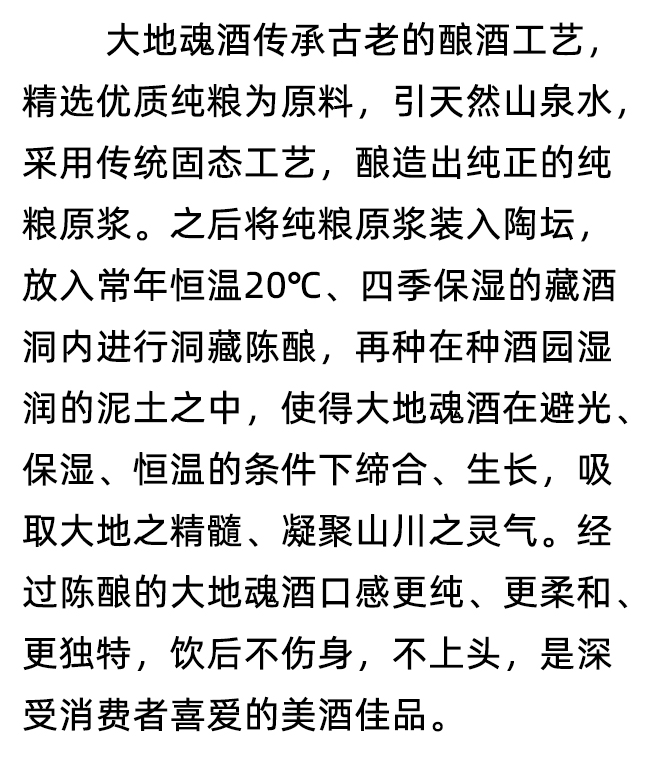 大地魂酒传承古老的酿酒工艺，精选优质纯粮为原料，引天然山泉水，采用传统固态工艺，酿造出纯正的纯粮原浆。之后将纯粮原浆装入陶坛，放入常年恒温20℃、四季保湿的藏酒洞内进行洞藏陈酿，再种在种酒园湿润的泥土之中，使得大地魂酒在避光、保湿、恒温的条件下缔合、生长，吸取大地之精髓、凝聚山川之灵气。经过陈酿的大地魂酒口感更纯、更柔和、更独特，饮后不伤身，不上头，是深受消费者喜爱的美酒佳品。